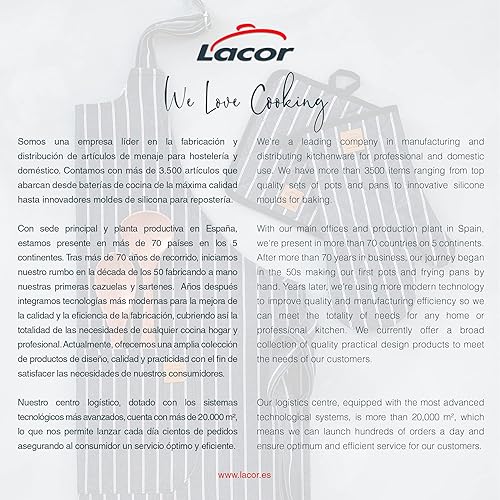 Lacor

We Love Cooking

Somos una empresa líder en la fabricación y distribución de artículos de menaje para hostelería y doméstico. Contamos con más de 3.500 artículos que abarcan desde baterías de cocina de la máxima calidad hasta innovadores moldes de silicona para repostería.

Con sede principal y planta productiva en España, estamos presente en más de 70 países en los 5 continentes. Tras más de 70 años de recorrido, iniciamos nuestro rumbo en la década de los 50 fabricando a mano nuestras primeras cazuelas y sartenes. Años después integramos tecnologías más modernas para la mejora de la calidad y la eficiencia de la fabricación, cubriendo así la totalidad de las necesidades de cualquier cocina hogar y profesional. Actualmente, ofrecemos una amplia colección de productos de diseño, calidad y practicidad con el fin de satisfacer las necesidades de nuestros consumidores.

Nuestro centro logístico, dotado con los sistemas tecnológicos más avanzados, cuenta con más de 20.000 m², lo que nos permite lanzar cada día cientos de pedidos asegurando al consumidor un servicio óptimo y eficiente.

We're a leading company in manufacturing and distributing kitchenware for professional and domestic use. We have more than 3500 items ranging from top quality sets of pots and pans to innovative silicone moulds for baking.

With our main offices and production plant in Spain, we're present in more than 70 countries on 5 continents. After more than 70 years in business, our journey began in the 50s making our first pots and frying pans by hand. Years later, we're using more modern technology to improve quality and manufacturing efficiency so we can meet the totality of needs for any home or professional kitchen. We currently offer a broad collection of quality practical design products to meet the needs of our customers.

Our logistics centre, equipped with the most advanced technological systems, is more than 20,000 m², which means we can launch hundreds of orders a day and ensure optimum and efficient service for our customers.

www.lacor.es